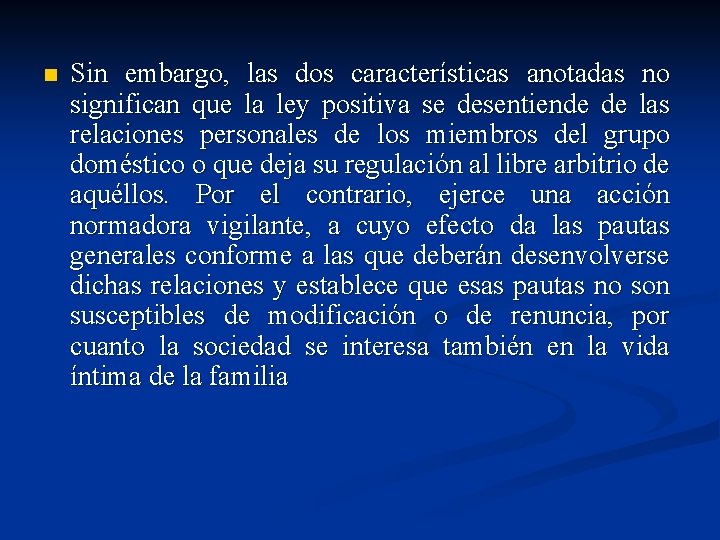 Sin embargo, las dos características anotadas no significan que la ley positiva se desentiende de las relaciones personales de los miembros del grupo doméstico o que deja su regulación al libre arbitrio de aquéllos. Por el contrario, ejerce una acción normadora vigilante, a cuyo efecto da las pautas generales conforme a las que deberán desenvolverse dichas relaciones y establece que esas pautas no son susceptibles de modificación o de renuncia, por cuanto la sociedad se interesa también en la vida íntima de la familia